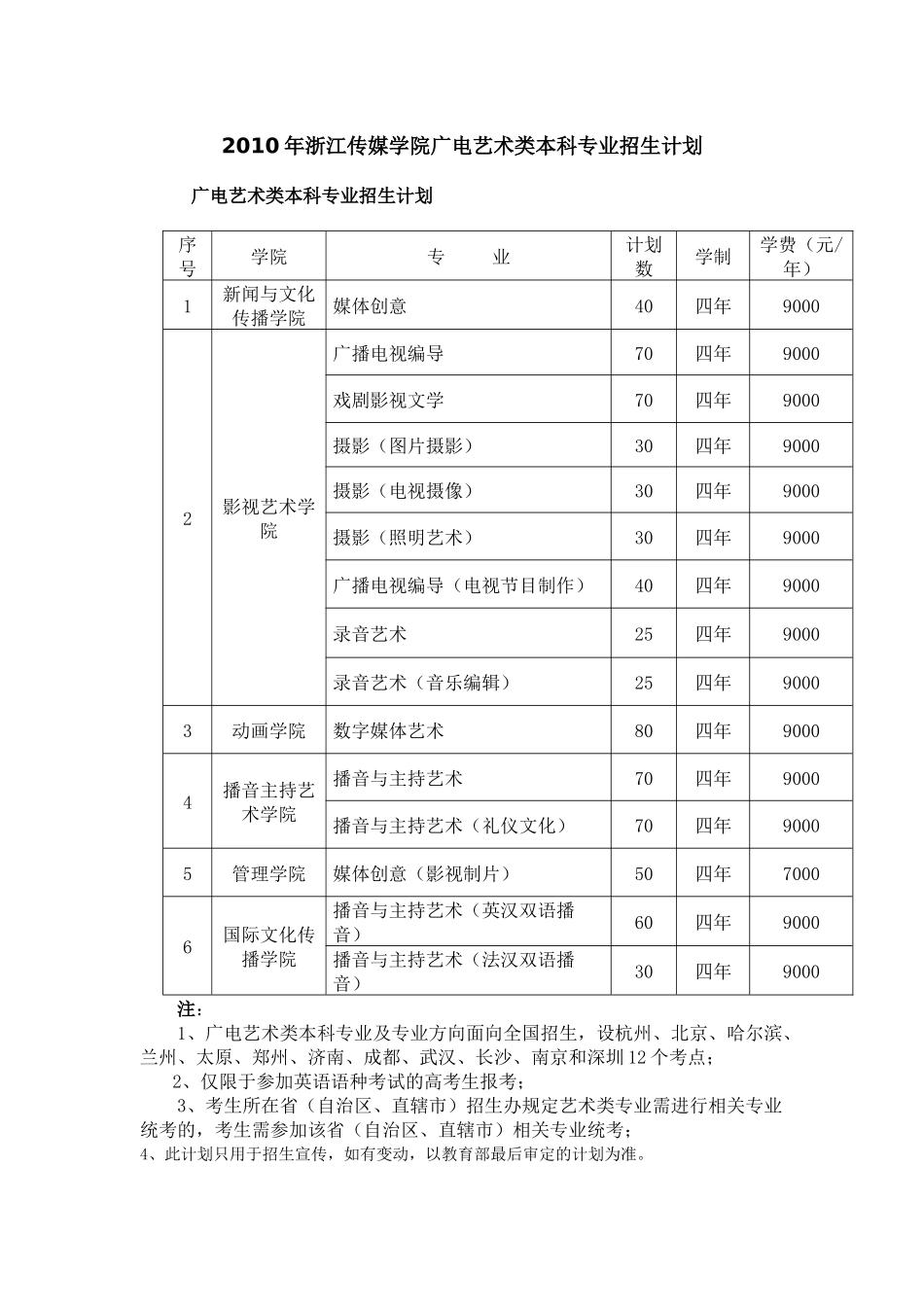 2010年浙江传媒学院广电艺术类本科专业招生计划

广电艺术类本科专业招生计划

| 序号 | 学院 | 专　业 | 计划数 | 学制 | 学费（元/年） |
|---|---|---|---|---|---|
| 1 | 新闻与文化传播学院 | 媒体创意 | 40 | 四年 | 9000 |
| 2 | 影视艺术学院 | 广播电视编导 | 70 | 四年 | 9000 |
| | | 戏剧影视文学 | 70 | 四年 | 9000 |
| | | 摄影（图片摄影） | 30 | 四年 | 9000 |
| | | 摄影（电视摄像） | 30 | 四年 | 9000 |
| | | 摄影（照明艺术） | 30 | 四年 | 9000 |
| | | 广播电视编导（电视节目制作） | 40 | 四年 | 9000 |
| | | 录音艺术 | 25 | 四年 | 9000 |
| | | 录音艺术（音乐编辑） | 25 | 四年 | 9000 |
| 3 | 动画学院 | 数字媒体艺术 | 80 | 四年 | 9000 |
| 4 | 播音主持艺术学院 | 播音与主持艺术 | 70 | 四年 | 9000 |
| | | 播音与主持艺术（礼仪文化） | 70 | 四年 | 9000 |
| 5 | 管理学院 | 媒体创意（影视制片） | 50 | 四年 | 7000 |
| 6 | 国际文化传播学院 | 播音与主持艺术（英汉双语播音） | 60 | 四年 | 9000 |
| | | 播音与主持艺术（法汉双语播音） | 30 | 四年 | 9000 |

注：

1、广电艺术类本科专业及专业方向面向全国招生，设杭州、北京、哈尔滨、兰州、太原、郑州、济南、成都、武汉、长沙、南京和深圳12个考点；

2、仅限于参加英语语种考试的高考生报考；

3、考生所在省（自治区、直辖市）招生办规定艺术类专业需进行相关专业统考的，考生需参加该省（自治区、直辖市）相关专业统考；

4、此计划只用于招生宣传，如有变动，以教育部最后审定的计划为准。